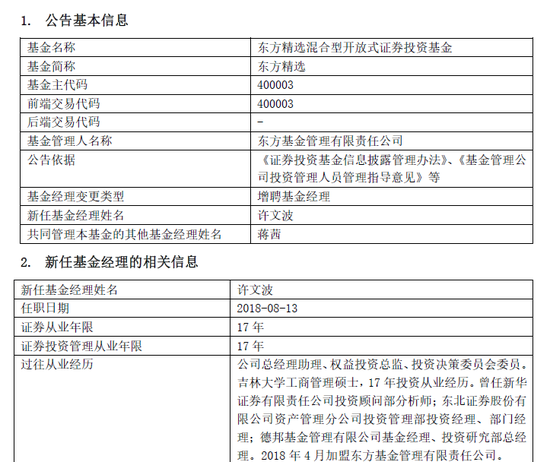 1. 公告基本信息

| 基金名称 | 东方精选混合型开放式证券投资基金 |
|---|---|
| 基金简称 | 东方精选 |
| 基金主代码 | 400003 |
| 前端交易代码 | 400003 |
| 后端交易代码 | - |
| 基金管理人名称 | 东方基金管理有限责任公司 |
| 公告依据 | 《证券投资基金信息披露管理办法》、《基金管理公司投资管理人员管理指导意见》等 |
| 基金经理变更类型 | 增聘基金经理 |
| 新任基金经理姓名 | 许文波 |
| 共同管理本基金的其他基金经理姓名 | 蒋茜 |

2. 新任基金经理的相关信息

| 新任基金经理姓名 | 许文波 |
|---|---|
| 任职日期 | 2018-08-13 |
| 证券从业年限 | 17 年 |
| 证券投资管理从业年限 | 17 年 |
| 过往从业经历 | 公司总经理助理、权益投资总监、投资决策委员会委员。吉林大学工商管理硕士，17 年投资从业经历。曾任新华证券有限责任公司投资顾问部分析师；东北证券股份有限公司资产管理分公司投资管理部投资经理、部门经理；德邦基金管理有限公司基金经理、投资研究部总经理。2018 年 4 月加盟东方基金管理有限责任公司。 |